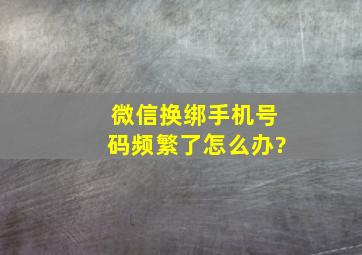 微信换绑手机号码频繁了怎么办?